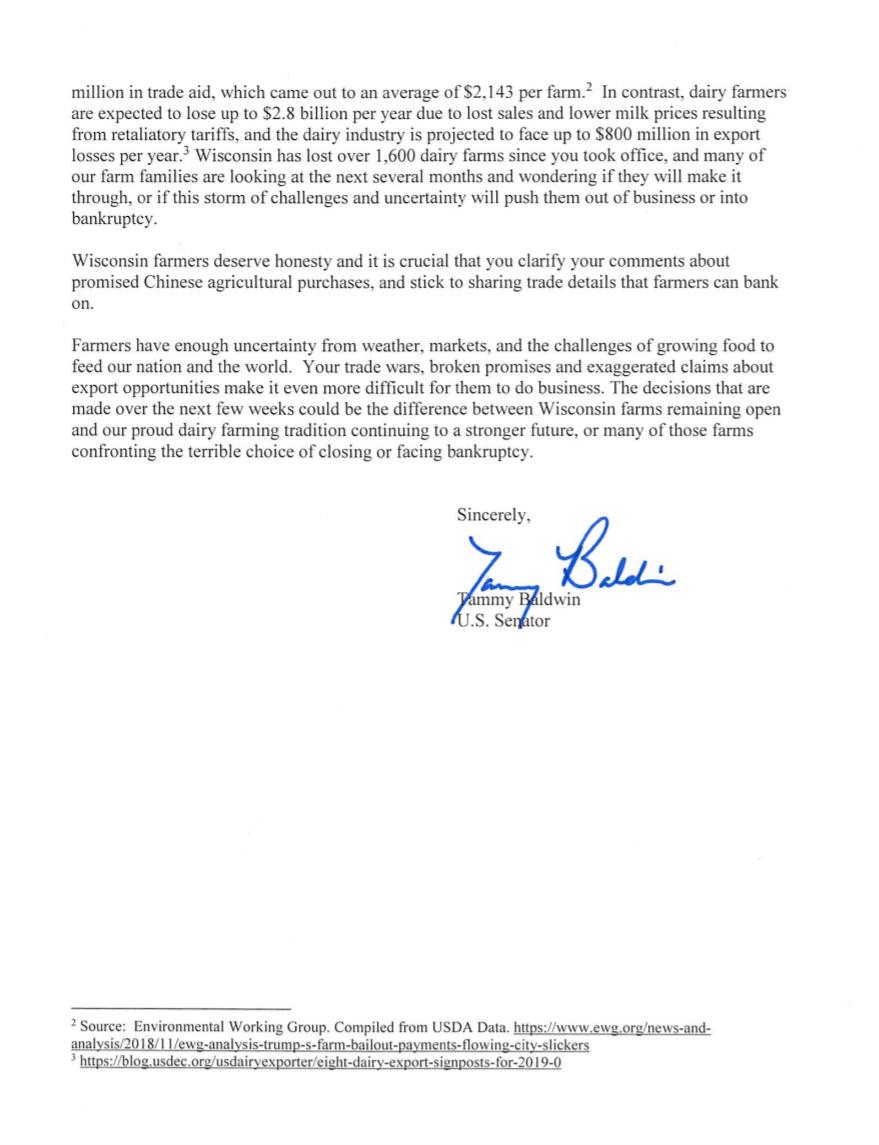 million in trade aid, which came out to an average of \$2,143 per farm.$^2$ In contrast, dairy farmers are expected to lose up to \$2.8 billion per year due to lost sales and lower milk prices resulting from retaliatory tariffs, and the dairy industry is projected to face up to \$800 million in export losses per year.$^3$ Wisconsin has lost over 1,600 dairy farms since you took office, and many of our farm families are looking at the next several months and wondering if they will make it through, or if this storm of challenges and uncertainty will push them out of business or into bankruptcy.

Wisconsin farmers deserve honesty and it is crucial that you clarify your comments about promised Chinese agricultural purchases, and stick to sharing trade details that farmers can bank on.

Farmers have enough uncertainty from weather, markets, and the challenges of growing food to feed our nation and the world. Your trade wars, broken promises and exaggerated claims about export opportunities make it even more difficult for them to do business. The decisions that are made over the next few weeks could be the difference between Wisconsin farms remaining open and our proud dairy farming tradition continuing to a stronger future, or many of those farms confronting the terrible choice of closing or facing bankruptcy.

Sincerely,

Tammy Baldwin

Tammy Baldwin
U.S. Senator

$^2$ Source: Environmental Working Group. Compiled from USDA Data. https://www.ewg.org/news-and-analysis/2018/11/ewg-analysis-trump-s-farm-bailout-payments-flowing-city-slickers
$^3$ https://blog.usdec.org/usdairyexporter/eight-dairy-export-signposts-for-2019-0